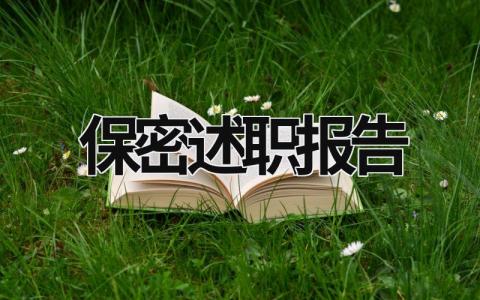 保密述职报告